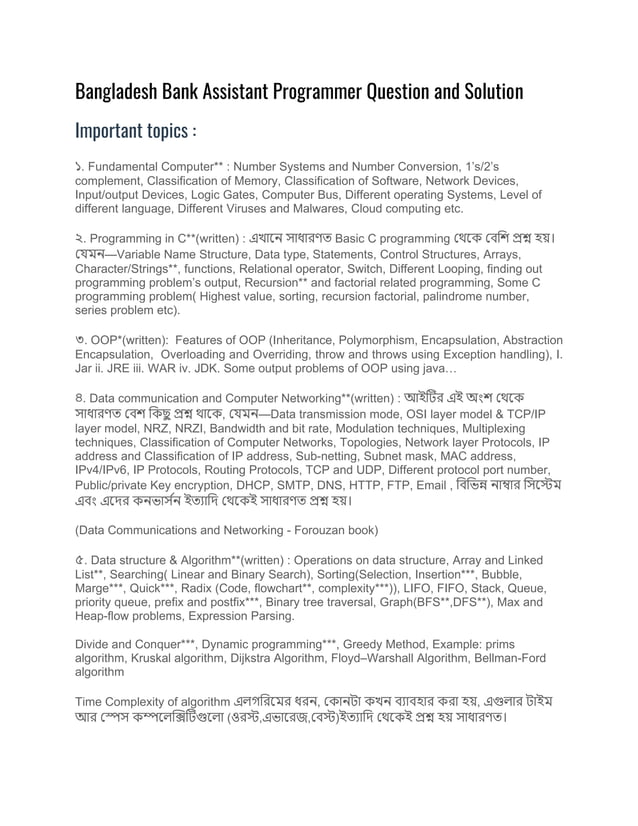 Bangladesh Bank Assistant Programmer Question and Solution

Important topics :

১. Fundamental Computer** : Number Systems and Number Conversion, 1's/2's complement, Classification of Memory, Classification of Software, Network Devices, Input/output Devices, Logic Gates, Computer Bus, Different operating Systems, Level of different language, Different Viruses and Malwares, Cloud computing etc.

২. Programming in C**(written) : এখানে সাধারণত Basic C programming থেকে বেশি প্রশ্ন হয়। যেমন—Variable Name Structure, Data type, Statements, Control Structures, Arrays, Character/Strings**, functions, Relational operator, Switch, Different Looping, finding out programming problem's output, Recursion** and factorial related programming, Some C programming problem( Highest value, sorting, recursion factorial, palindrome number, series problem etc).

৩. OOP*(written): Features of OOP (Inheritance, Polymorphism, Encapsulation, Abstraction Encapsulation, Overloading and Overriding, throw and throws using Exception handling), I. Jar ii. JRE iii. WAR iv. JDK. Some output problems of OOP using java…

৪. Data communication and Computer Networking**(written) : আইটির এই অংশ থেকে সাধারণত বেশ কিছু প্রশ্ন থাকে, যেমন—Data transmission mode, OSI layer model & TCP/IP layer model, NRZ, NRZI, Bandwidth and bit rate, Modulation techniques, Multiplexing techniques, Classification of Computer Networks, Topologies, Network layer Protocols, IP address and Classification of IP address, Sub-netting, Subnet mask, MAC address, IPv4/IPv6, IP Protocols, Routing Protocols, TCP and UDP, Different protocol port number, Public/private Key encryption, DHCP, SMTP, DNS, HTTP, FTP, Email , বিভিন্ন নাম্বার সিস্টেম এবং এদের কনভার্সন ইত্যাদি থেকেই সাধারণত প্রশ্ন হয়।

(Data Communications and Networking - Forouzan book)

৫. Data structure & Algorithm**(written) : Operations on data structure, Array and Linked List**, Searching( Linear and Binary Search), Sorting(Selection, Insertion***, Bubble, Marge***, Quick***, Radix (Code, flowchart**, complexity***)), LIFO, FIFO, Stack, Queue, priority queue, prefix and postfix***, Binary tree traversal, Graph(BFS**,DFS**), Max and Heap-flow problems, Expression Parsing.

Divide and Conquer***, Dynamic programming***, Greedy Method, Example: prims algorithm, Kruskal algorithm, Dijkstra Algorithm, Floyd–Warshall Algorithm, Bellman-Ford algorithm

Time Complexity of algorithm এলগরিমের ধরন, কোনটা কখন ব্যাবহার করা হয়, এগুলার টাইম আর স্পেস কম্পলেক্সিটিগুলো (ওরস্ট,এভারেজ,বেস্ট)ইত্যাদি থেকেই প্রশ্ন হয় সাধারণত।